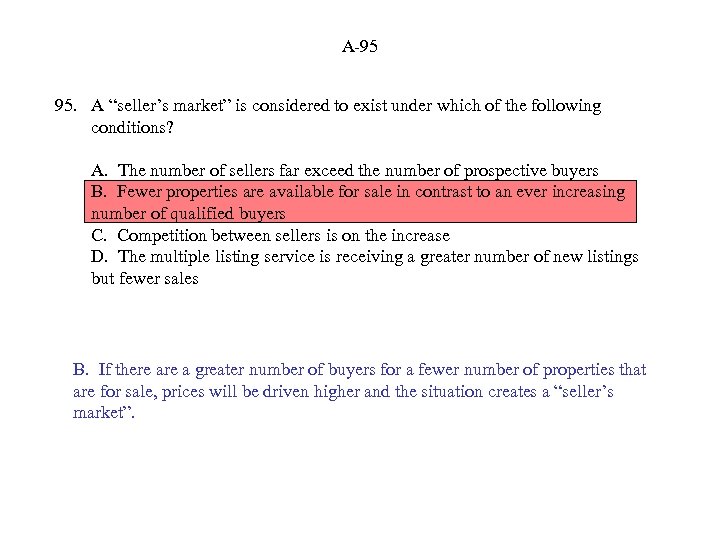 A-95

95. A “seller’s market” is considered to exist under which of the following conditions?

A. The number of sellers far exceed the number of prospective buyers
B. Fewer properties are available for sale in contrast to an ever increasing number of qualified buyers
C. Competition between sellers is on the increase
D. The multiple listing service is receiving a greater number of new listings but fewer sales

B. If there are a greater number of buyers for a fewer number of properties that are for sale, prices will be driven higher and the situation creates a “seller’s market”.